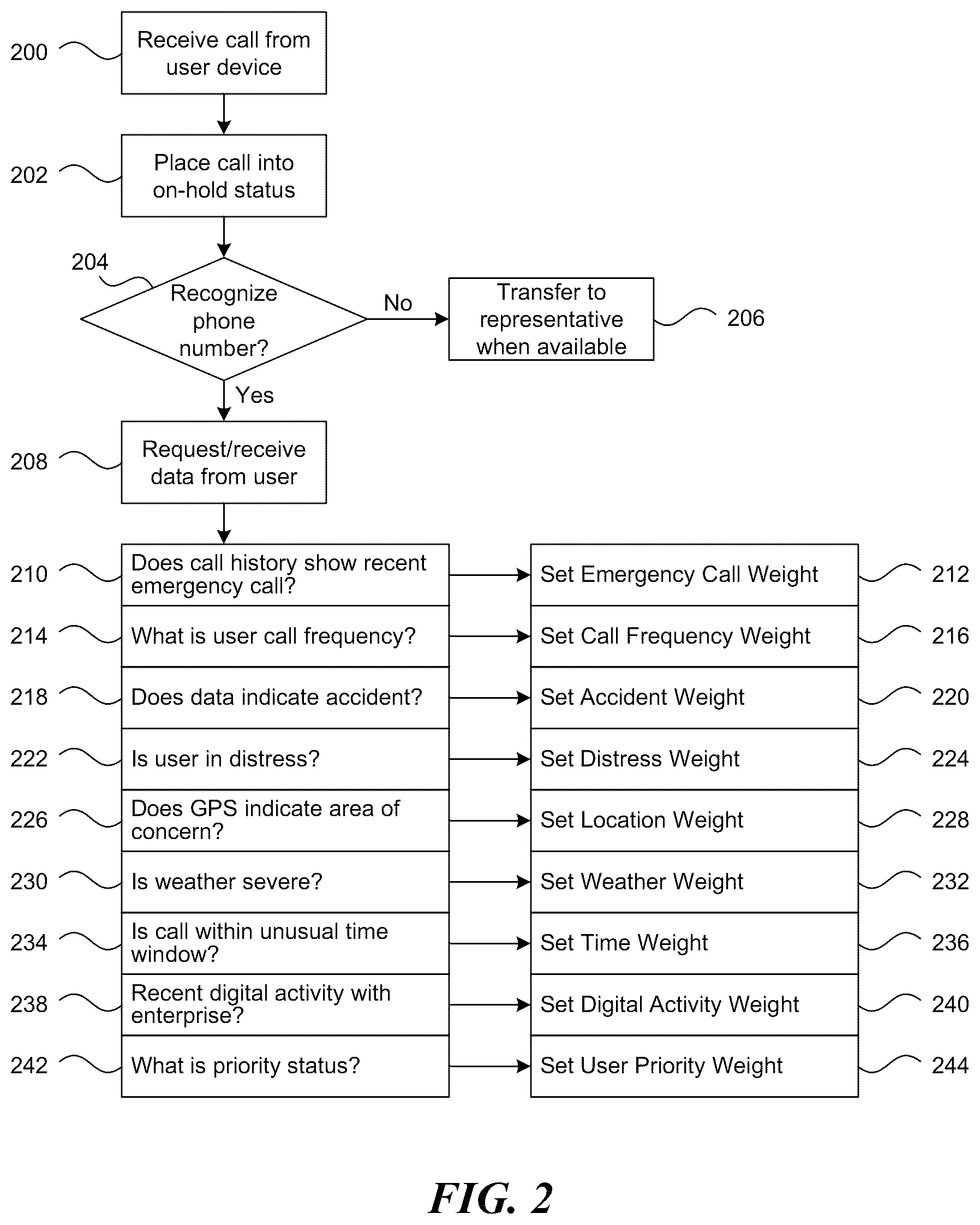 200 Receive call from user device

202 Place call into on-hold status

204 Recognize phone number?

No

Transfer to representative when available 206

Yes

208 Request/receive data from user

210 Does call history show recent emergency call?

Set Emergency Call Weight 212

214 What is user call frequency?

Set Call Frequency Weight 216

218 Does data indicate accident?

Set Accident Weight 220

222 Is user in distress?

Set Distress Weight 224

226 Does GPS indicate area of concern?

Set Location Weight 228

230 Is weather severe?

Set Weather Weight 232

234 Is call within unusual time window?

Set Time Weight 236

238 Recent digital activity with enterprise?

Set Digital Activity Weight 240

242 What is priority status?

Set User Priority Weight 244

FIG. 2